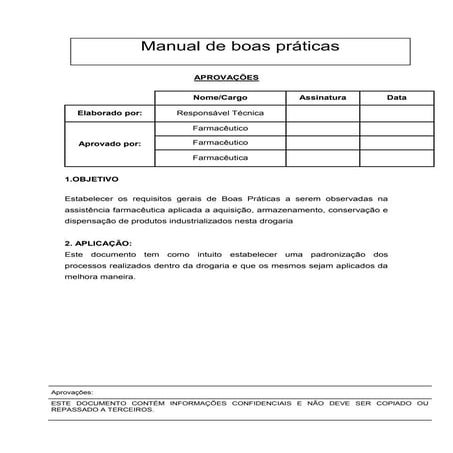 Manual de boas práticas

APROVAÇÕES

| | Nome/Cargo | Assinatura | Data |
|---|---|---|---|
| Elaborado por: | Responsável Técnica | | |
| Aprovado por: | Farmacêutico | | |
| | Farmacêutico | | |
| | Farmacêutica | | |

1.OBJETIVO

Estabelecer os requisitos gerais de Boas Práticas a serem observadas na assistência farmacêutica aplicada a aquisição, armazenamento, conservação e dispensação de produtos industrializados nesta drogaria

2. APLICAÇÃO:
Este documento tem como intuito estabelecer uma padronização dos processos realizados dentro da drogaria e que os mesmos sejam aplicados da melhora maneira.

Aprovações:

ESTE DOCUMENTO CONTÉM INFORMAÇÕES CONFIDENCIAIS E NÃO DEVE SER COPIADO OU REPASSADO A TERCEIROS.